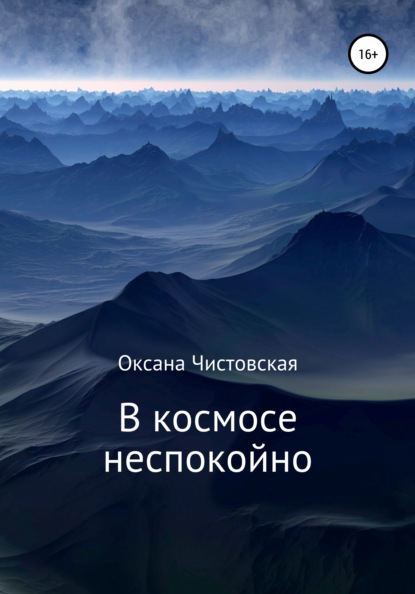 16+

Оксана Чистовская

В космосе неспокойно